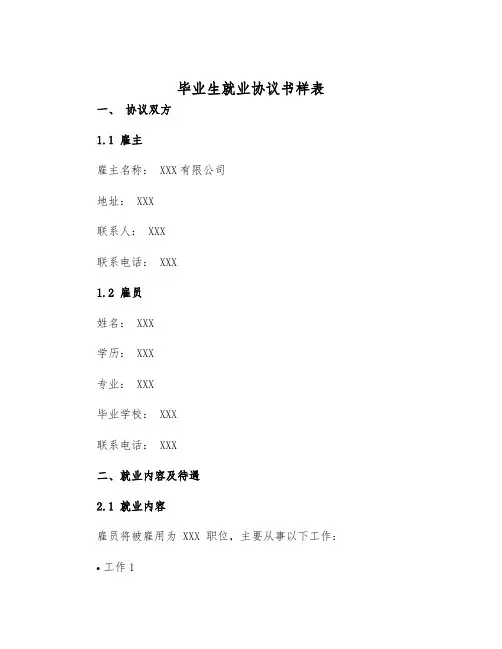 毕业生就业协议书样表

一、 协议双方

1.1 雇主

雇主名称： XXX有限公司

地址： XXX

联系人： XXX

联系电话： XXX

1.2 雇员

姓名： XXX

学历： XXX

专业： XXX

毕业学校： XXX

联系电话： XXX

二、就业内容及待遇

2.1 就业内容

雇员将被雇用为 XXX 职位，主要从事以下工作：

• 工作1